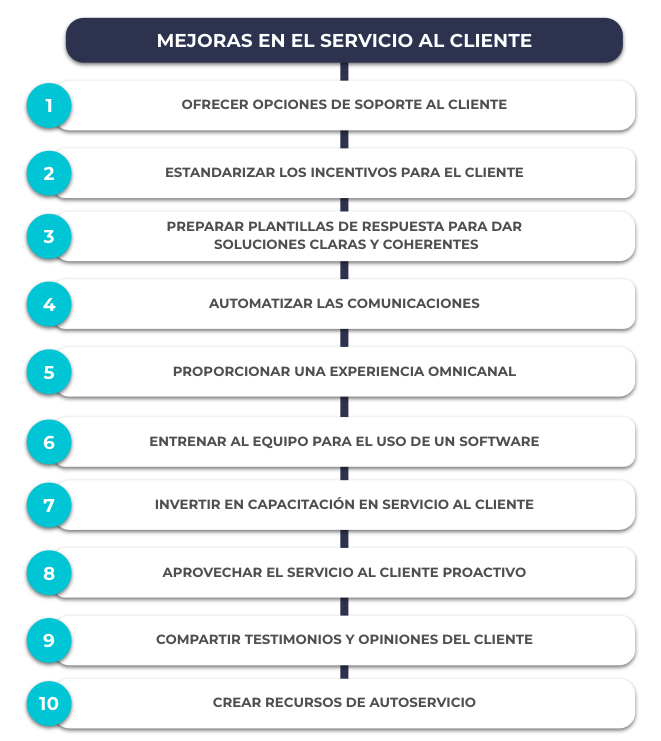 MEJORAS EN EL SERVICIO AL CLIENTE

1 OFRECER OPCIONES DE SOPORTE AL CLIENTE

2 ESTANDARIZAR LOS INCENTIVOS PARA EL CLIENTE

3 PREPARAR PLANTILLAS DE RESPUESTA PARA DAR SOLUCIONES CLARAS Y COHERENTES

4 AUTOMATIZAR LAS COMUNICACIONES

5 PROPORCIONAR UNA EXPERIENCIA OMNICANAL

6 ENTRENAR AL EQUIPO PARA EL USO DE UN SOFTWARE

7 INVERTIR EN CAPACITACIÓN EN SERVICIO AL CLIENTE

8 APROVECHAR EL SERVICIO AL CLIENTE PROACTIVO

9 COMPARTIR TESTIMONIOS Y OPINIONES DEL CLIENTE

10 CREAR RECURSOS DE AUTOSERVICIO